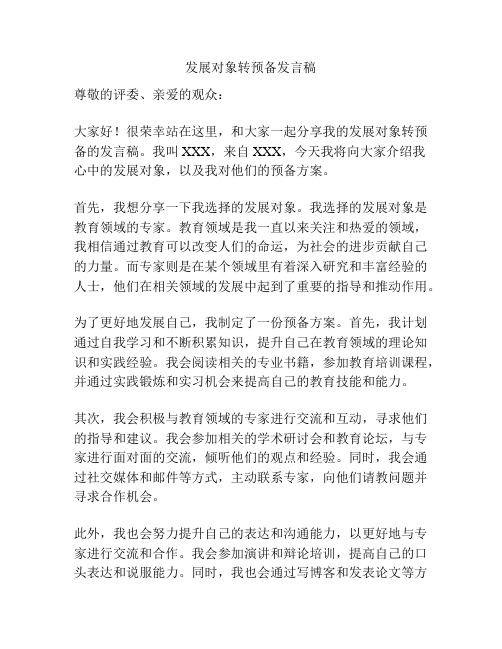 发展对象转预备发言稿

尊敬的评委、亲爱的观众：

大家好！很荣幸站在这里，和大家一起分享我的发展对象转预备的发言稿。我叫 XXX，来自 XXX，今天我将向大家介绍我心中的发展对象，以及我对他们的预备方案。

首先，我想分享一下我选择的发展对象。我选择的发展对象是教育领域的专家。教育领域是我一直以来关注和热爱的领域，我相信通过教育可以改变人们的命运，为社会的进步贡献自己的力量。而专家则是在某个领域里有着深入研究和丰富经验的人士，他们在相关领域的发展中起到了重要的指导和推动作用。

为了更好地发展自己，我制定了一份预备方案。首先，我计划通过自我学习和不断积累知识，提升自己在教育领域的理论知识和实践经验。我会阅读相关的专业书籍，参加教育培训课程，并通过实践锻炼和实习机会来提高自己的教育技能和能力。

其次，我会积极与教育领域的专家进行交流和互动，寻求他们的指导和建议。我会参加相关的学术研讨会和教育论坛，与专家进行面对面的交流，倾听他们的观点和经验。同时，我会通过社交媒体和邮件等方式，主动联系专家，向他们请教问题并寻求合作机会。

此外，我也会努力提升自己的表达和沟通能力，以更好地与专家进行交流和合作。我会参加演讲和辩论培训，提高自己的口头表达和说服能力。同时，我也会通过写博客和发表论文等方